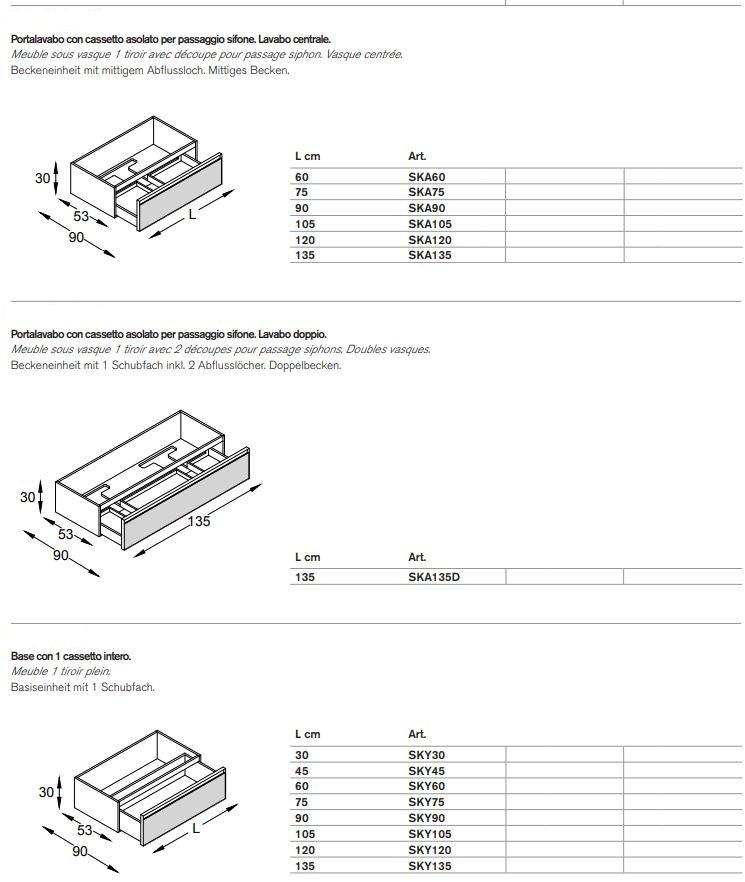 Portalavabo con cassetto asolato per passaggio sifone. Lavabo centrale.
Meuble sous vasque 1 tiroir avec découpe pour passage siphon. Vasque centrée.
Beckeneinheit mit mittigem Abflussloch. Mittiges Becken.

30
53
90
L

| L cm | Art. | | |
|---|---|---|---|
| 60 | SKA60 | | |
| 75 | SKA75 | | |
| 90 | SKA90 | | |
| 105 | SKA105 | | |
| 120 | SKA120 | | |
| 135 | SKA135 | | |

Portalavabo con cassetto asolato per passaggio sifone. Lavabo doppio.
Meuble sous vasque 1 tiroir avec 2 découpes pour passage siphons. Doubles vasques.
Beckeneinheit mit 1 Schubfach inkl. 2 Abflusslöcher. Doppelbecken.

30
53
90
135

| L cm | Art. | | |
|---|---|---|---|
| 135 | SKA135D | | |

Base con 1 cassetto intero.
Meuble 1 tiroir plein.
Basiseinheit mit 1 Schubfach.

30
53
90
L

| L cm | Art. | | |
|---|---|---|---|
| 30 | SKY30 | | |
| 45 | SKY45 | | |
| 60 | SKY60 | | |
| 75 | SKY75 | | |
| 90 | SKY90 | | |
| 105 | SKY105 | | |
| 120 | SKY120 | | |
| 135 | SKY135 | | |